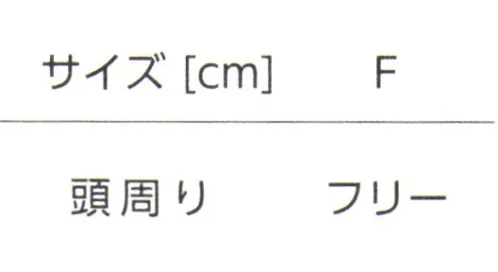 | サイズ [cm] | F |
|---|---|
| 頭周り | フリー |